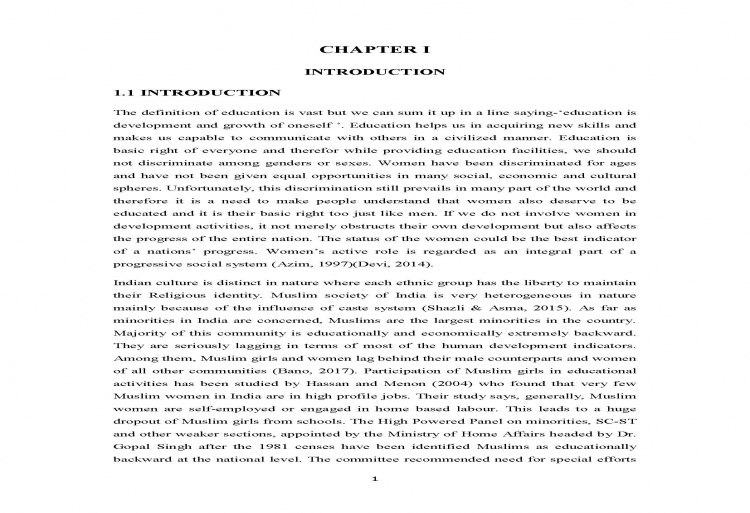 CHAPTER I

INTRODUCTION

1.1 INTRODUCTION

The definition of education is vast but we can sum it up in a line saying-'education is development and growth of oneself '. Education helps us in acquiring new skills and makes us capable to communicate with others in a civilized manner. Education is basic right of everyone and therefor while providing education facilities, we should not discriminate among genders or sexes. Women have been discriminated for ages and have not been given equal opportunities in many social, economic and cultural spheres. Unfortunately, this discrimination still prevails in many part of the world and therefore it is a need to make people understand that women also deserve to be educated and it is their basic right too just like men. If we do not involve women in development activities, it not merely obstructs their own development but also affects the progress of the entire nation. The status of the women could be the best indicator of a nations' progress. Women's active role is regarded as an integral part of a progressive social system (Azim, 1997)(Devi, 2014).

Indian culture is distinct in nature where each ethnic group has the liberty to maintain their Religious identity. Muslim society of India is very heterogeneous in nature mainly because of the influence of caste system (Shazli & Asma, 2015). As far as minorities in India are concerned, Muslims are the largest minorities in the country. Majority of this community is educationally and economically extremely backward. They are seriously lagging in terms of most of the human development indicators. Among them, Muslim girls and women lag behind their male counterparts and women of all other communities (Bano, 2017). Participation of Muslim girls in educational activities has been studied by Hassan and Menon (2004) who found that very few Muslim women in India are in high profile jobs. Their study says, generally, Muslim women are self-employed or engaged in home based labour. This leads to a huge dropout of Muslim girls from schools. The High Powered Panel on minorities, SC-ST and other weaker sections, appointed by the Ministry of Home Affairs headed by Dr. Gopal Singh after the 1981 censes have been identified Muslims as educationally backward at the national level. The committee recommended need for special efforts

1